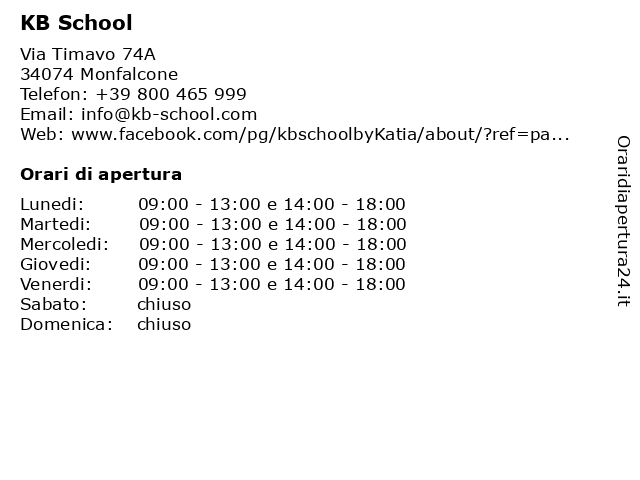 KB School

Via Timavo 74A
34074 Monfalcone
Telefon: +39 800 465 999
Email: info@kb-school.com
Web: www.facebook.com/pg/kbschoolbyKatia/about/?ref=pa...

Orari di apertura

| | |
|---|---|
| Lunedi: | 09:00 - 13:00 e 14:00 - 18:00 |
| Martedi: | 09:00 - 13:00 e 14:00 - 18:00 |
| Mercoledi: | 09:00 - 13:00 e 14:00 - 18:00 |
| Giovedi: | 09:00 - 13:00 e 14:00 - 18:00 |
| Venerdi: | 09:00 - 13:00 e 14:00 - 18:00 |
| Sabato: | chiuso |
| Domenica: | chiuso |

Oraridiapertura24.it